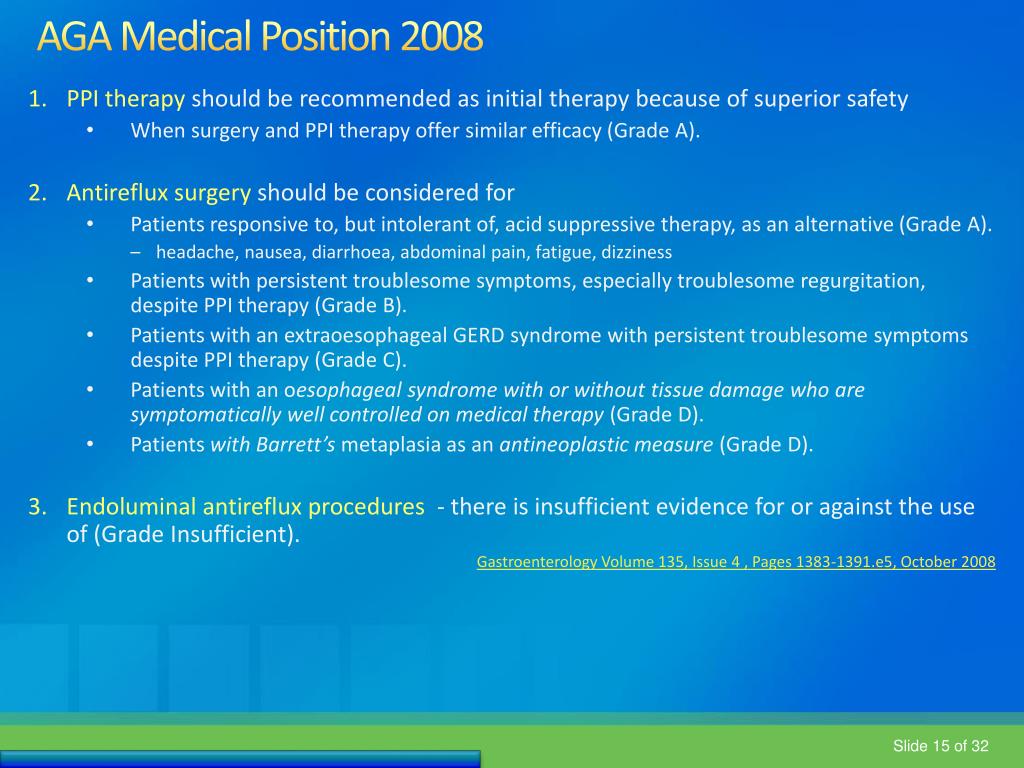 AGA Medical Position 2008

1. PPI therapy should be recommended as initial therapy because of superior safety
• When surgery and PPI therapy offer similar efficacy (Grade A).

2. Antireflux surgery should be considered for
• Patients responsive to, but intolerant of, acid suppressive therapy, as an alternative (Grade A).
– headache, nausea, diarrhoea, abdominal pain, fatigue, dizziness
• Patients with persistent troublesome symptoms, especially troublesome regurgitation, despite PPI therapy (Grade B).
• Patients with an extraoesophageal GERD syndrome with persistent troublesome symptoms despite PPI therapy (Grade C).
• Patients with an oesophageal syndrome with or without tissue damage who are symptomatically well controlled on medical therapy (Grade D).
• Patients with Barrett's metaplasia as an antineoplastic measure (Grade D).

3. Endoluminal antireflux procedures - there is insufficient evidence for or against the use of (Grade Insufficient).

Gastroenterology Volume 135, Issue 4 , Pages 1383-1391.e5, October 2008

Slide 15 of 32